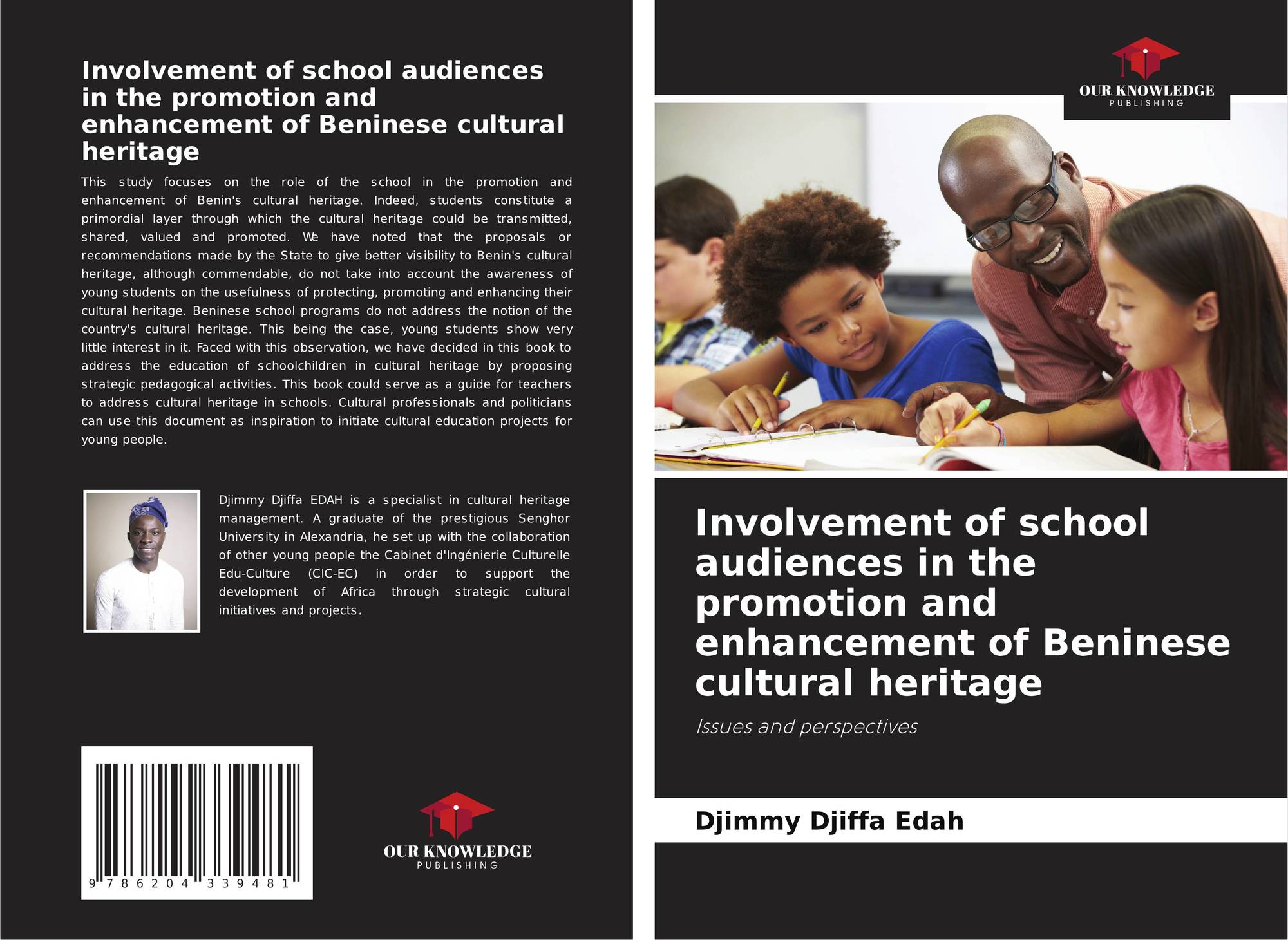 Involvement of school audiences in the promotion and enhancement of Beninese cultural heritage

This study focuses on the role of the school in the promotion and enhancement of Benin's cultural heritage. Indeed, students constitute a primordial layer through which the cultural heritage could be transmitted, shared, valued and promoted. We have noted that the proposals or recommendations made by the State to give better visibility to Benin's cultural heritage, although commendable, do not take into account the awareness of young students on the usefulness of protecting, promoting and enhancing their cultural heritage. Beninese school programs do not address the notion of the country's cultural heritage. This being the case, young students show very little interest in it. Faced with this observation, we have decided in this book to address the education of schoolchildren in cultural heritage by proposing strategic pedagogical activities. This book could serve as a guide for teachers to address cultural heritage in schools. Cultural professionals and politicians can use this document as inspiration to initiate cultural education projects for young people.

Djimmy Djiffa EDAH is a specialist in cultural heritage management. A graduate of the prestigious Senghor University in Alexandria, he set up with the collaboration of other young people the Cabinet d'Ingénierie Culturelle Edu-Culture (CIC-EC) in order to support the development of Africa through strategic cultural initiatives and projects.

9 786204 339481

OUR KNOWLEDGE
PUBLISHING

OUR KNOWLEDGE
PUBLISHING

Involvement of school audiences in the promotion and enhancement of Beninese cultural heritage

Issues and perspectives

Djimmy Djiffa Edah